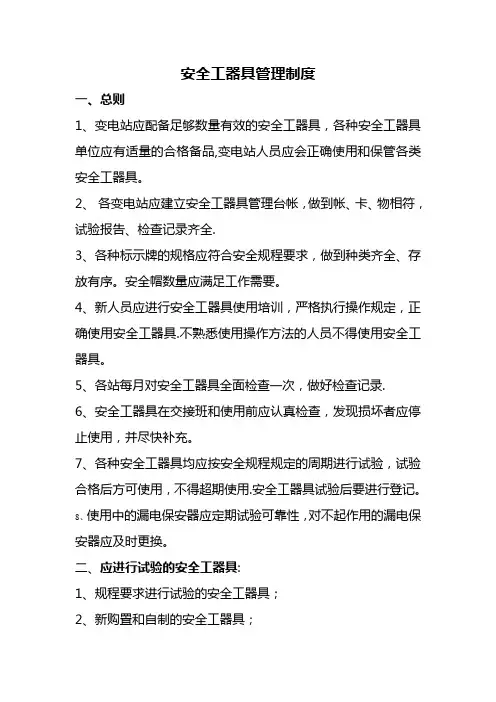 安全工器具管理制度

一、总则

1、变电站应配备足够数量有效的安全工器具，各种安全工器具单位应有适量的合格备品,变电站人员应会正确使用和保管各类安全工器具。

2、 各变电站应建立安全工器具管理台帐，做到帐、卡、物相符，试验报告、检查记录齐全.

3、各种标示牌的规格应符合安全规程要求，做到种类齐全、存放有序。安全帽数量应满足工作需要。

4、新人员应进行安全工器具使用培训，严格执行操作规定，正确使用安全工器具.不熟悉使用操作方法的人员不得使用安全工器具。

5、各站每月对安全工器具全面检查一次，做好检查记录.

6、安全工器具在交接班和使用前应认真检查，发现损坏者应停止使用，并尽快补充。

7、各种安全工器具均应按安全规程规定的周期进行试验，试验合格后方可使用，不得超期使用.安全工器具试验后要进行登记。

8、使用中的漏电保安器应定期试验可靠性，对不起作用的漏电保安器应及时更换。

二、应进行试验的安全工器具:

1、规程要求进行试验的安全工器具；

2、新购置和自制的安全工器具；